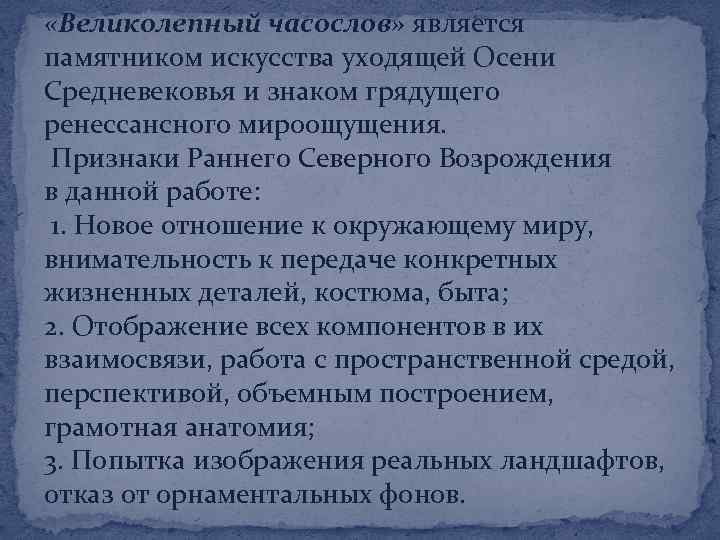 «Великолепный часослов» является памятником искусства уходящей Осени Средневековья и знаком грядущего ренессансного мироощущения.

Признаки Раннего Северного Возрождения в данной работе:

1. Новое отношение к окружающему миру, внимательность к передаче конкретных жизненных деталей, костюма, быта;
2. Отображение всех компонентов в их взаимосвязи, работа с пространственной средой, перспективой, объемным построением, грамотная анатомия;
3. Попытка изображения реальных ландшафтов, отказ от орнаментальных фонов.